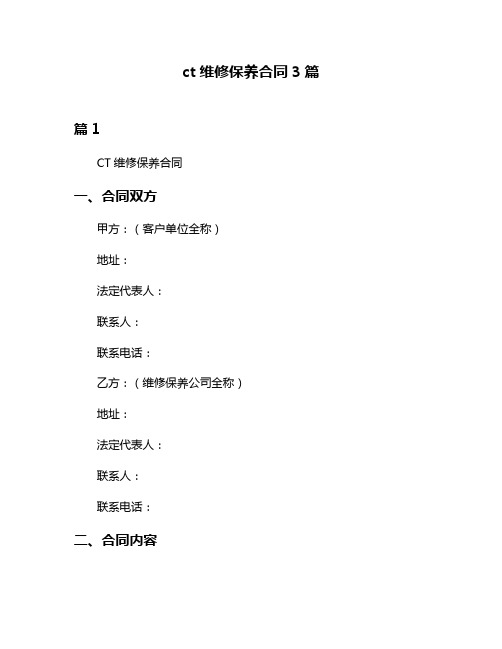 ct 维修保养合同 3 篇

篇 1

CT 维修保养合同

一、合同双方

甲方：（客户单位全称）

地址：

法定代表人：

联系人：

联系电话：

乙方：（维修保养公司全称）

地址：

法定代表人：

联系人：

联系电话：

二、合同内容